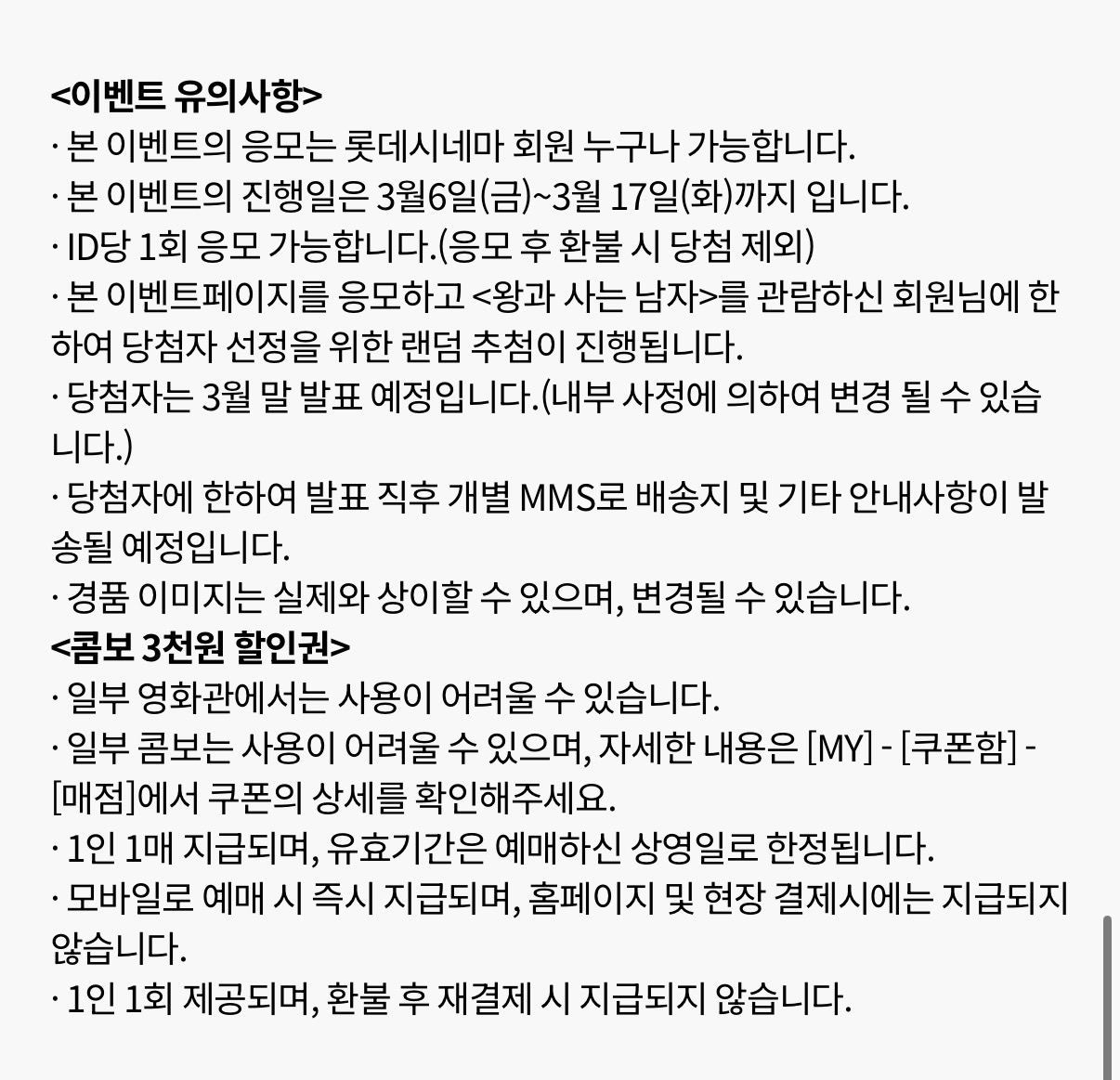 <이벤트 유의사항>
· 본 이벤트의 응모는 롯데시네마 회원 누구나 가능합니다.
· 본 이벤트의 진행일은 3월6일(금)~3월 17일(화)까지 입니다.
· ID당 1회 응모 가능합니다.(응모 후 환불 시 당첨 제외)
· 본 이벤트페이지를 응모하고 <왕과 사는 남자>를 관람하신 회원님에 한하여 당첨자 선정을 위한 랜덤 추첨이 진행됩니다.
· 당첨자는 3월 말 발표 예정입니다.(내부 사정에 의하여 변경 될 수 있습니다.)
· 당첨자에 한하여 발표 직후 개별 MMS로 배송지 및 기타 안내사항이 발송될 예정입니다.
· 경품 이미지는 실제와 상이할 수 있으며, 변경될 수 있습니다.
<콤보 3천원 할인권>
· 일부 영화관에서는 사용이 어려울 수 있습니다.
· 일부 콤보는 사용이 어려울 수 있으며, 자세한 내용은 [MY] - [쿠폰함] - [매점]에서 쿠폰의 상세를 확인해주세요.
· 1인 1매 지급되며, 유효기간은 예매하신 상영일로 한정됩니다.
· 모바일로 예매 시 즉시 지급되며, 홈페이지 및 현장 결제시에는 지급되지 않습니다.
· 1인 1회 제공되며, 환불 후 재결제 시 지급되지 않습니다.